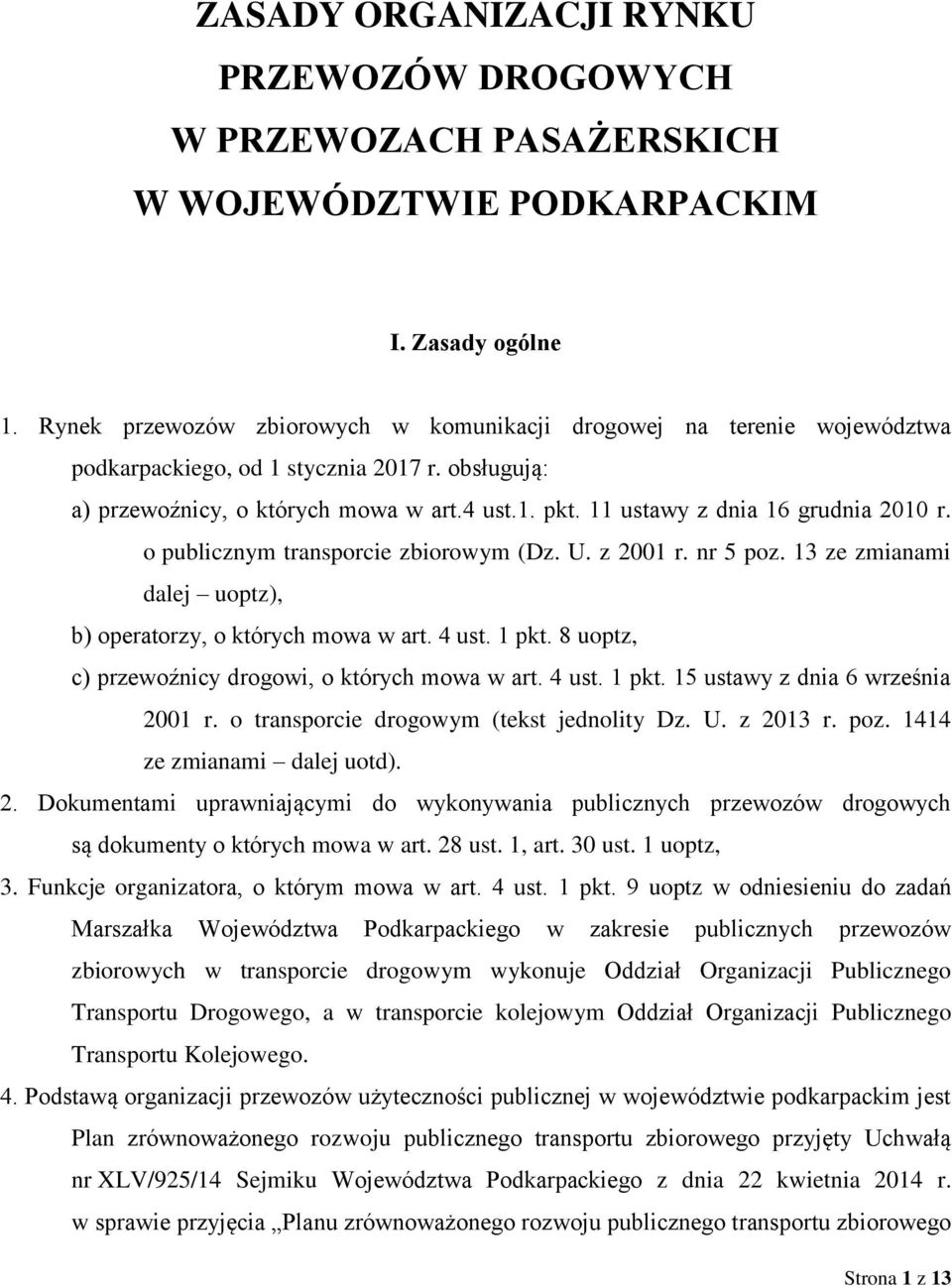 ZASADY ORGANIZACJI RYNKU
PRZEWOZÓW DROGOWYCH
W PRZEWOZACH PASAŻERSKICH
W WOJEWÓDZTWIE PODKARPACKIM

I. Zasady ogólne

1. Rynek przewozów zbiorowych w komunikacji drogowej na terenie województwa podkarpackiego, od 1 stycznia 2017 r. obsługują:
a) przewoźnicy, o których mowa w art.4 ust.1. pkt. 11 ustawy z dnia 16 grudnia 2010 r. o publicznym transporcie zbiorowym (Dz. U. z 2001 r. nr 5 poz. 13 ze zmianami dalej – uoptz),
b) operatorzy, o których mowa w art. 4 ust. 1 pkt. 8 uoptz,
c) przewoźnicy drogowi, o których mowa w art. 4 ust. 1 pkt. 15 ustawy z dnia 6 września 2001 r. o transporcie drogowym (tekst jednolity Dz. U. z 2013 r. poz. 1414 ze zmianami – dalej uotd).
2. Dokumentami uprawniającymi do wykonywania publicznych przewozów drogowych są dokumenty o których mowa w art. 28 ust. 1, art. 30 ust. 1 uoptz,
3. Funkcje organizatora, o którym mowa w art. 4 ust. 1 pkt. 9 uoptz w odniesieniu do zadań Marszałka Województwa Podkarpackiego w zakresie publicznych przewozów zbiorowych w transporcie drogowym wykonuje Oddział Organizacji Publicznego Transportu Drogowego, a w transporcie kolejowym Oddział Organizacji Publicznego Transportu Kolejowego.
4. Podstawą organizacji przewozów użyteczności publicznej w województwie podkarpackim jest Plan zrównoważonego rozwoju publicznego transportu zbiorowego przyjęty Uchwałą nr XLV/925/14 Sejmiku Województwa Podkarpackiego z dnia 22 kwietnia 2014 r. w sprawie przyjęcia „Planu zrównoważonego rozwoju publicznego transportu zbiorowego

Strona 1 z 13